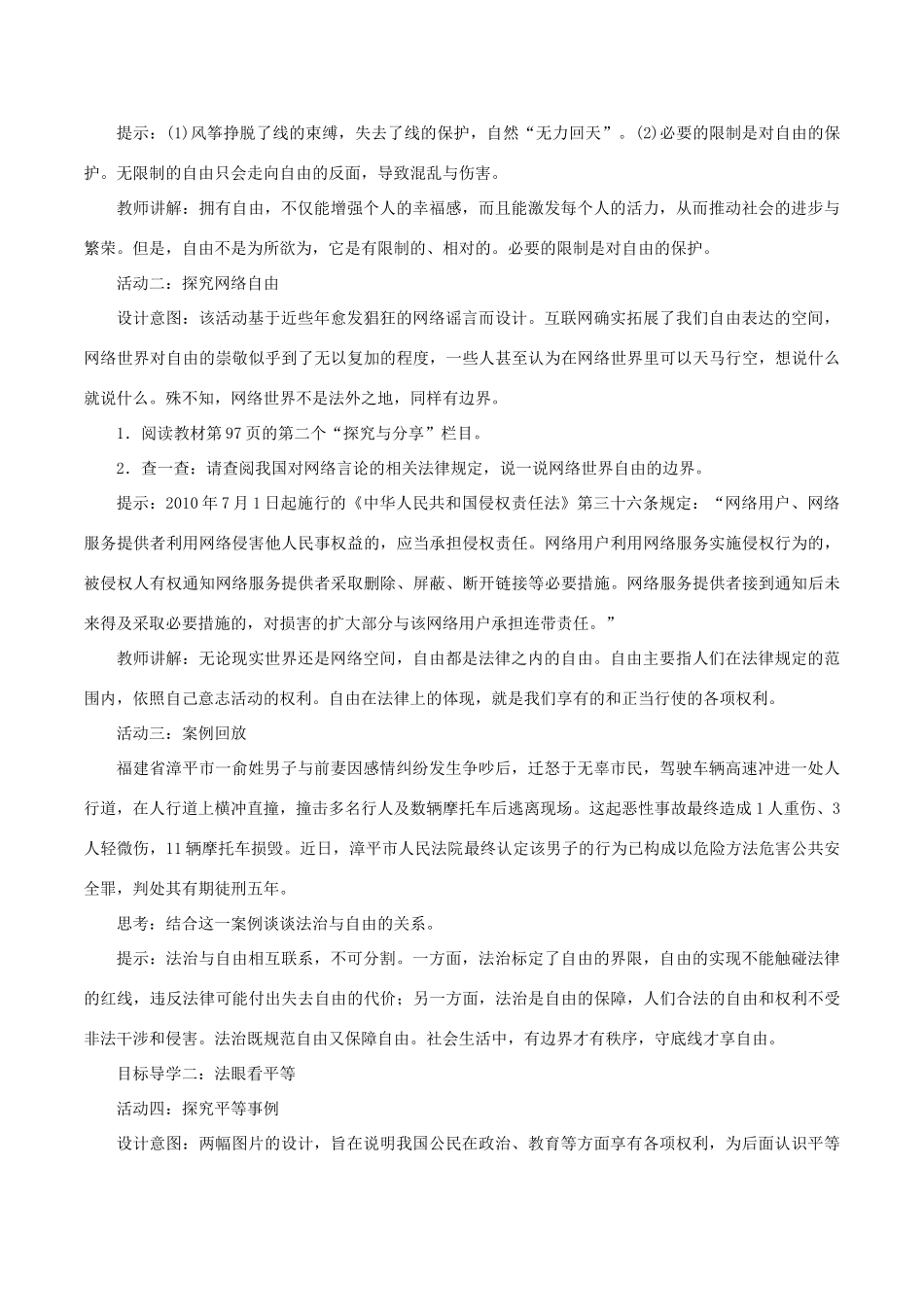 提示：(1)风筝挣脱了线的束缚，失去了线的保护，自然“无力回天”。(2)必要的限制是对自由的保护。无限制的自由只会走向自由的反面，导致混乱与伤害。

教师讲解：拥有自由，不仅能增强个人的幸福感，而且能激发每个人的活力，从而推动社会的进步与繁荣。但是，自由不是为所欲为，它是有限制的、相对的。必要的限制是对自由的保护。

活动二：探究网络自由

设计意图：该活动基于近些年愈发猖狂的网络谣言而设计。互联网确实拓展了我们自由表达的空间，网络世界对自由的崇敬似乎到了无以复加的程度，一些人甚至认为在网络世界里可以天马行空，想说什么就说什么。殊不知，网络世界不是法外之地，同样有边界。

1．阅读教材第97页的第二个“探究与分享”栏目。

2．查一查：请查阅我国对网络言论的相关法律规定，说一说网络世界自由的边界。

提示：2010年7月1日起施行的《中华人民共和国侵权责任法》第三十六条规定：“网络用户、网络服务提供者利用网络侵害他人民事权益的，应当承担侵权责任。网络用户利用网络服务实施侵权行为的，被侵权人有权通知网络服务提供者采取删除、屏蔽、断开链接等必要措施。网络服务提供者接到通知后未来得及采取必要措施的，对损害的扩大部分与该网络用户承担连带责任。”

教师讲解：无论现实世界还是网络空间，自由都是法律之内的自由。自由主要指人们在法律规定的范围内，依照自己意志活动的权利。自由在法律上的体现，就是我们享有的和正当行使的各项权利。

活动三：案例回放

福建省漳平市一俞姓男子与前妻因感情纠纷发生争吵后，迁怒于无辜市民，驾驶车辆高速冲进一处人行道，在人行道上横冲直撞，撞击多名行人及数辆摩托车后逃离现场。这起恶性事故最终造成1人重伤、3人轻微伤，11辆摩托车损毁。近日，漳平市人民法院最终认定该男子的行为已构成以危险方法危害公共安全罪，判处其有期徒刑五年。

思考：结合这一案例谈谈法治与自由的关系。

提示：法治与自由相互联系，不可分割。一方面，法治标定了自由的界限，自由的实现不能触碰法律的红线，违反法律可能付出失去自由的代价；另一方面，法治是自由的保障，人们合法的自由和权利不受非法干涉和侵害。法治既规范自由又保障自由。社会生活中，有边界才有秩序，守底线才享自由。

目标导学二：法眼看平等

活动四：探究平等事例

设计意图：两幅图片的设计，旨在说明我国公民在政治、教育等方面享有各项权利，为后面认识平等